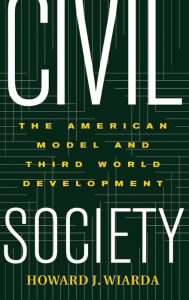 CIVIL

THE AMERICAN MODEL AND THIRD WORLD DEVELOPMENT

SOCIETY

HOWARD J. WIARDA